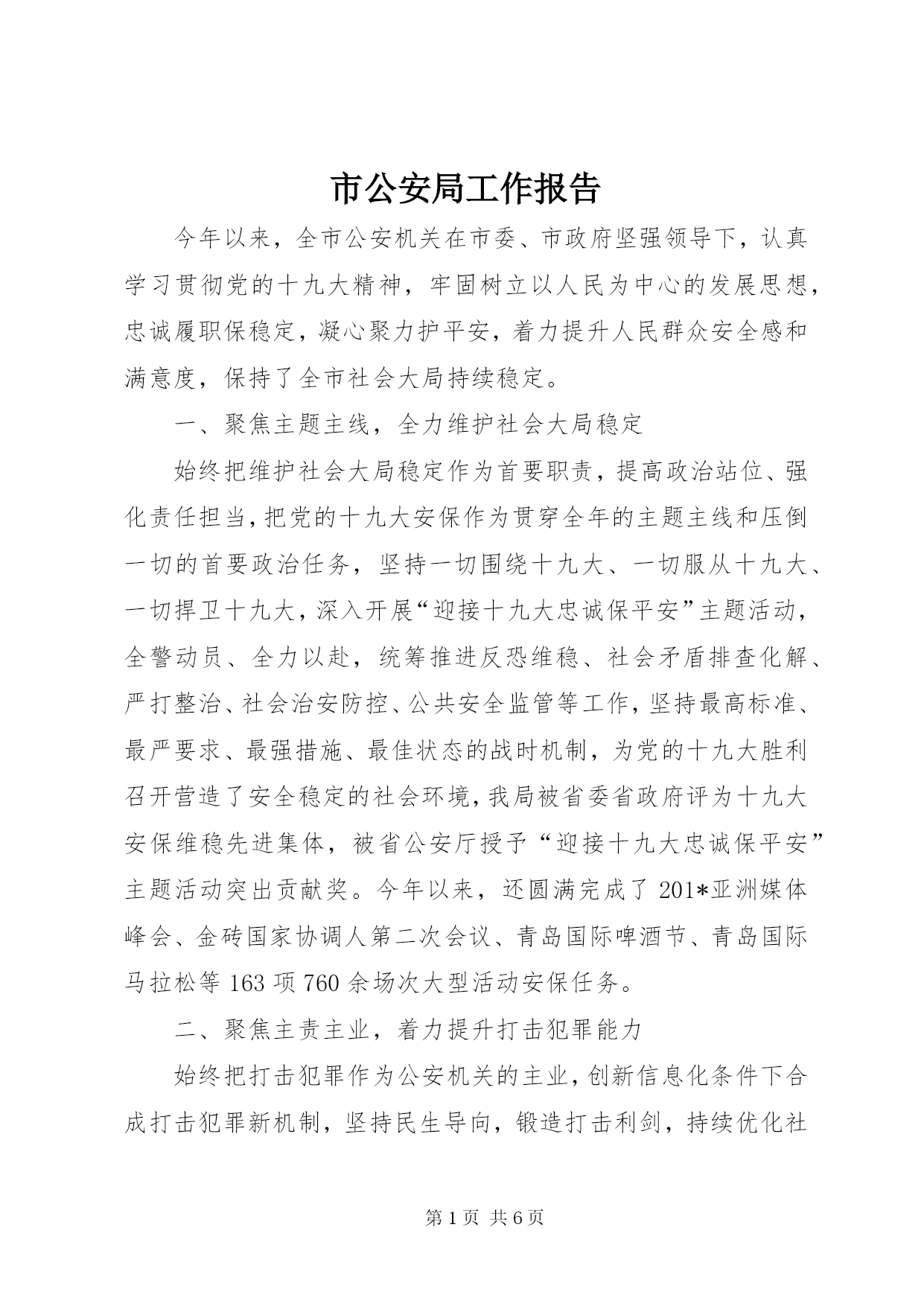 市公安局工作报告

今年以来，全市公安机关在市委、市政府坚强领导下，认真学习贯彻党的十九大精神，牢固树立以人民为中心的发展思想，忠诚履职保稳定，凝心聚力护平安，着力提升人民群众安全感和满意度，保持了全市社会大局持续稳定。

一、聚焦主题主线，全力维护社会大局稳定

始终把维护社会大局稳定作为首要职责，提高政治站位、强化责任担当，把党的十九大安保作为贯穿全年的主题主线和压倒一切的首要政治任务，坚持一切围绕十九大、一切服从十九大、一切捍卫十九大，深入开展“迎接十九大忠诚保平安”主题活动，全警动员、全力以赴，统筹推进反恐维稳、社会矛盾排查化解、严打整治、社会治安防控、公共安全监管等工作，坚持最高标准、最严要求、最强措施、最佳状态的战时机制，为党的十九大胜利召开营造了安全稳定的社会环境，我局被省委省政府评为十九大安保维稳先进集体，被省公安厅授予“迎接十九大忠诚保平安”主题活动突出贡献奖。今年以来，还圆满完成了201*亚洲媒体峰会、金砖国家协调人第二次会议、青岛国际啤酒节、青岛国际马拉松等163项760余场次大型活动安保任务。

二、聚焦主责主业，着力提升打击犯罪能力

始终把打击犯罪作为公安机关的主业，创新信息化条件下合成打击犯罪新机制，坚持民生导向，锻造打击利剑，持续优化社

第1页 共6页